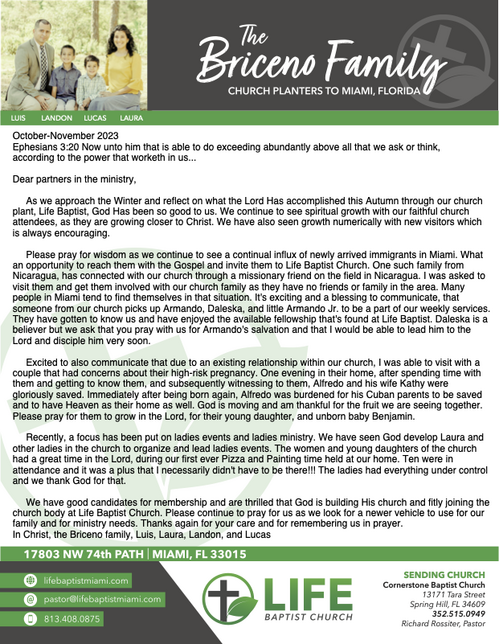 The
Briceno Family
CHURCH PLANTERS TO MIAMI, FLORIDA

LUIS LANDON LUCAS LAURA

October-November 2023
Ephesians 3:20 Now unto him that is able to do exceeding abundantly above all that we ask or think, according to the power that worketh in us...

Dear partners in the ministry,

As we approach the Winter and reflect on what the Lord Has accomplished this Autumn through our church plant, Life Baptist, God Has been so good to us. We continue to see spiritual growth with our faithful church attendees, as they are growing closer to Christ. We have also seen growth numerically with new visitors which is always encouraging.

Please pray for wisdom as we continue to see a continual influx of newly arrived immigrants in Miami. What an opportunity to reach them with the Gospel and invite them to Life Baptist Church. One such family from Nicaragua, has connected with our church through a missionary friend on the field in Nicaragua. I was asked to visit them and get them involved with our church family as they have no friends or family in the area. Many people in Miami tend to find themselves in that situation. It's exciting and a blessing to communicate, that someone from our church picks up Armando, Daleska, and little Armando Jr. to be a part of our weekly services. They have gotten to know us and have enjoyed the available fellowship that's found at Life Baptist. Daleska is a believer but we ask that you pray with us for Armando's salvation and that I would be able to lead him to the Lord and disciple him very soon.

Excited to also communicate that due to an existing relationship within our church, I was able to visit with a couple that had concerns about their high-risk pregnancy. One evening in their home, after spending time with them and getting to know them, and subsequently witnessing to them, Alfredo and his wife Kathy were gloriously saved. Immediately after being born again, Alfredo was burdened for his Cuban parents to be saved and to have Heaven as their home as well. God is moving and am thankful for the fruit we are seeing together. Please pray for them to grow in the Lord, for their young daughter, and unborn baby Benjamin.

Recently, a focus has been put on ladies events and ladies ministry. We have seen God develop Laura and other ladies in the church to organize and lead ladies events. The women and young daughters of the church had a great time in the Lord, during our first ever Pizza and Painting time held at our home. Ten were in attendance and it was a plus that I necessarily didn't have to be there!!! The ladies had everything under control and we thank God for that.

We have good candidates for membership and are thrilled that God is building His church and fitly joining the church body at Life Baptist Church. Please continue to pray for us as we look for a newer vehicle to use for our family and for ministry needs. Thanks again for your care and for remembering us in prayer.
In Christ, the Briceno family, Luis, Laura, Landon, and Lucas

17803 NW 74th PATH | MIAMI, FL 33015

lifebaptistmiami.com
pastor@lifebaptistmiami.com
813.408.0875

LIFE
BAPTIST CHURCH

SENDING CHURCH
Cornerstone Baptist Church
13171 Tara Street
Spring Hill, FL 34609
352.515.0949
Richard Rossiter, Pastor